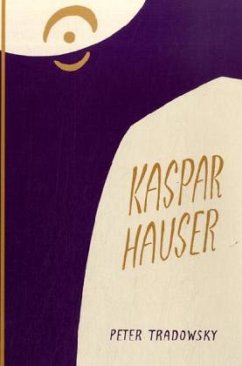 KASPAR HAUSER

PETER TRADOWSKY